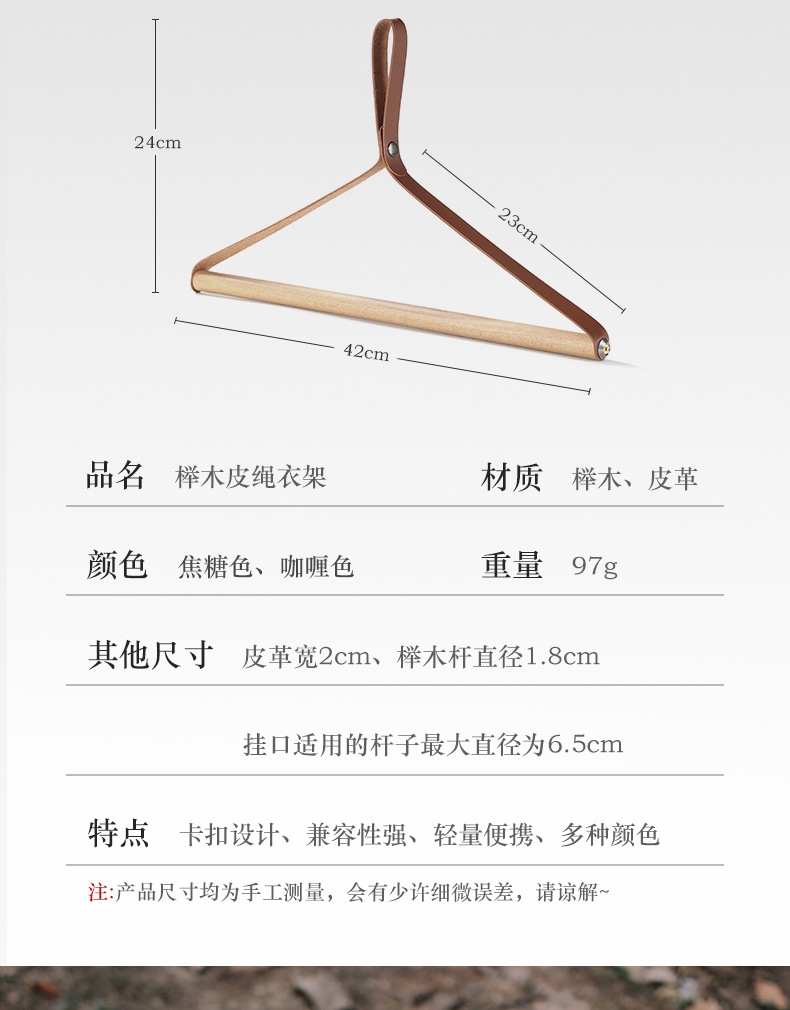 24cm

23cm

42cm

品名 榉木皮绳衣架 材质 榉木、皮革

颜色 焦糖色、咖喱色 重量 97g

其他尺寸 皮革宽2cm、榉木杆直径1.8cm

挂口适用的杆子最大直径为6.5cm

特点 卡扣设计、兼容性强、轻量便携、多种颜色

注:产品尺寸均为手工测量，会有少许细微误差，请谅解~